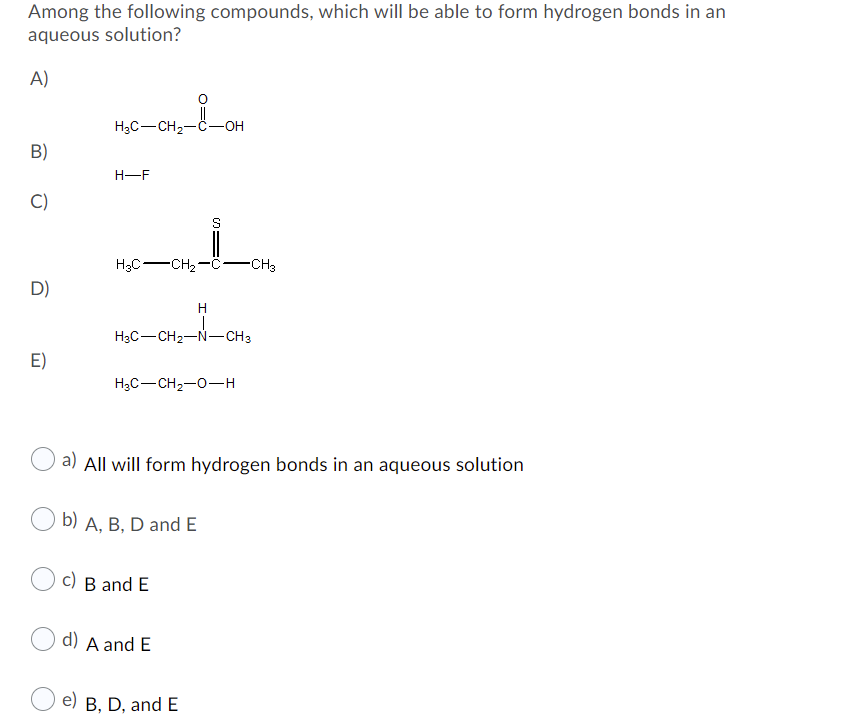 Among the following compounds, which will be able to form hydrogen bonds in an aqueous solution?

A)

$H_3C-CH_2-\overset{\overset{O}{\|}}{C}-OH$

B)

$H-F$

C)

$H_3C-CH_2-\overset{\overset{S}{\|}}{C}-CH_3$

D)

$H_3C-CH_2-\overset{\overset{H}{|}}{N}-CH_3$

E)

$H_3C-CH_2-O-H$

a) All will form hydrogen bonds in an aqueous solution

b) A, B, D and E

c) B and E

d) A and E

e) B, D, and E